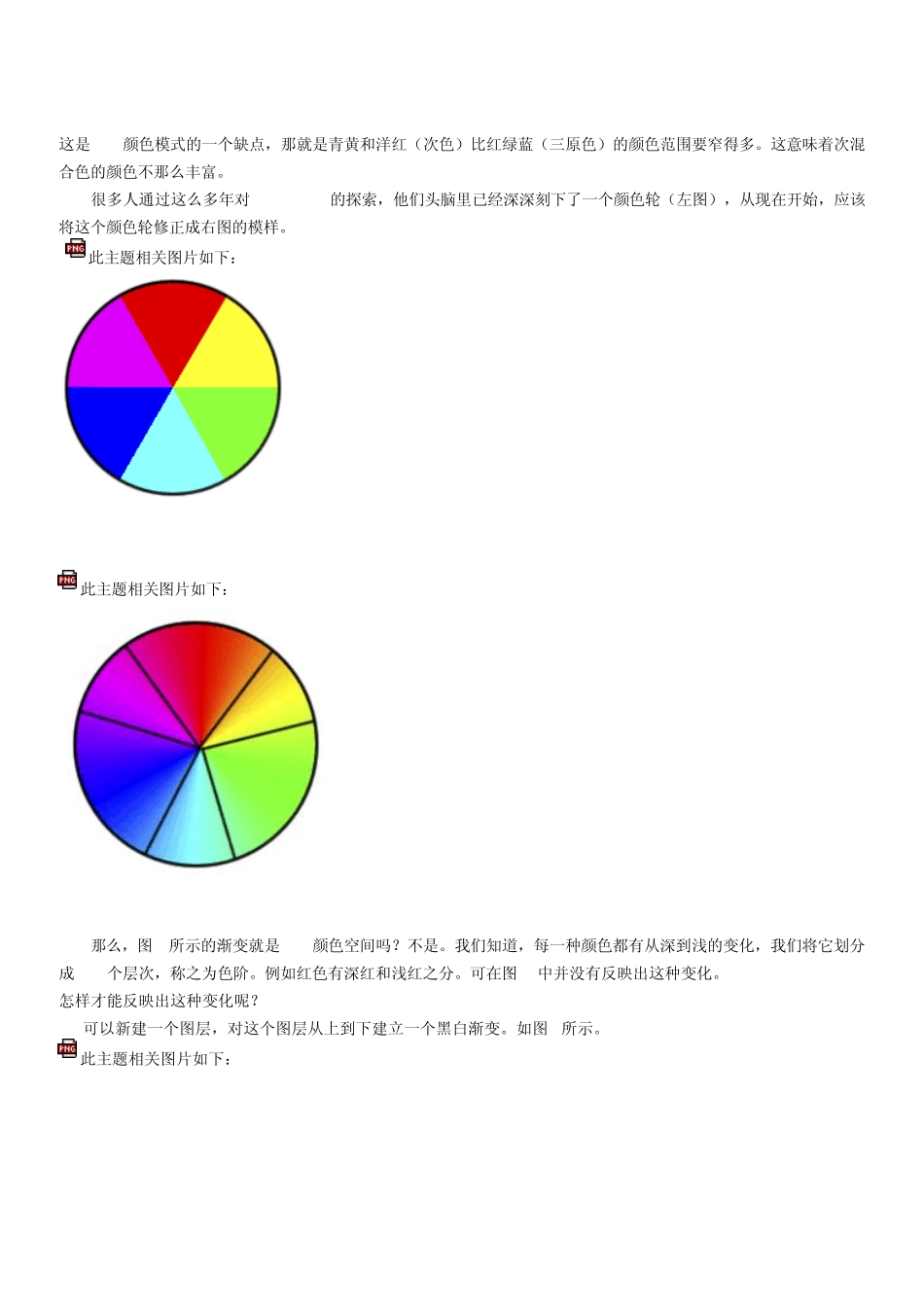 这是 颜色模式的一个缺点，那就是青黄和洋红（次色）比红绿蓝（三原色）的颜色范围要窄得多。这意味着次混合色的颜色不那么丰富。

很多人通过这么多年对 的探索，他们头脑里已经深深刻下了一个颜色轮（左图），从现在开始，应该将这个颜色轮修正成右图的模样。

PNG 此主题相关图片如下：

PNG 此主题相关图片如下：

那么，图 所示的渐变就是 颜色空间吗？不是。我们知道，每一种颜色都有从深到浅的变化，我们将它划分成 个层次，称之为色阶。例如红色有深红和浅红之分。可在图 中并没有反映出这种变化。
怎样才能反映出这种变化呢？

可以新建一个图层，对这个图层从上到下建立一个黑白渐变。如图 所示。

PNG 此主题相关图片如下：